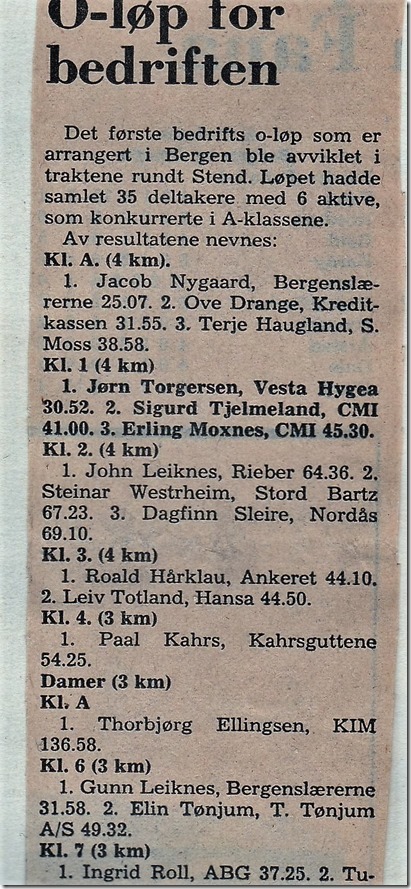 O-løp for bedriften

Det første bedrifts o-løp som er arrangert i Bergen ble avviklet i traktene rundt Stend. Løpet hadde samlet 35 deltakere med 6 aktive, som konkurrerte i A-klassene.

Av resultatene nevnes:

Kl. A. (4 km).

1. Jacob Nygaard, Bergenslærerne 25.07. 2. Ove Drange, Kreditkassen 31.55. 3. Terje Haugland, S. Moss 38.58.

Kl. 1 (4 km)

1. Jørn Torgersen, Vesta Hygea 30.52. 2. Sigurd Tjelmeland, CMI 41.00. 3. Erling Moxnes, CMI 45.30.

Kl. 2. (4 km)

1. John Leiknes, Rieber 64.36. 2. Steinar Westrheim, Stord Bartz 67.23. 3. Dagfinn Sleire, Nordås 69.10.

Kl. 3. (4 km)

1. Roald Hårklau, Ankeret 44.10. 2. Leiv Totland, Hansa 44.50.

Kl. 4. (3 km)

1. Paal Kahrs, Kahrsguttene 54.25.

Damer (3 km)

Kl. A

1. Thorbjørg Ellingsen, KIM 136.58.

Kl. 6 (3 km)

1. Gunn Leiknes, Bergenslærerne 31.58. 2. Elin Tønjum, T. Tønjum A/S 49.32.

Kl. 7 (3 km)

1. Ingrid Roll, ABG 37.25. 2. Tu-